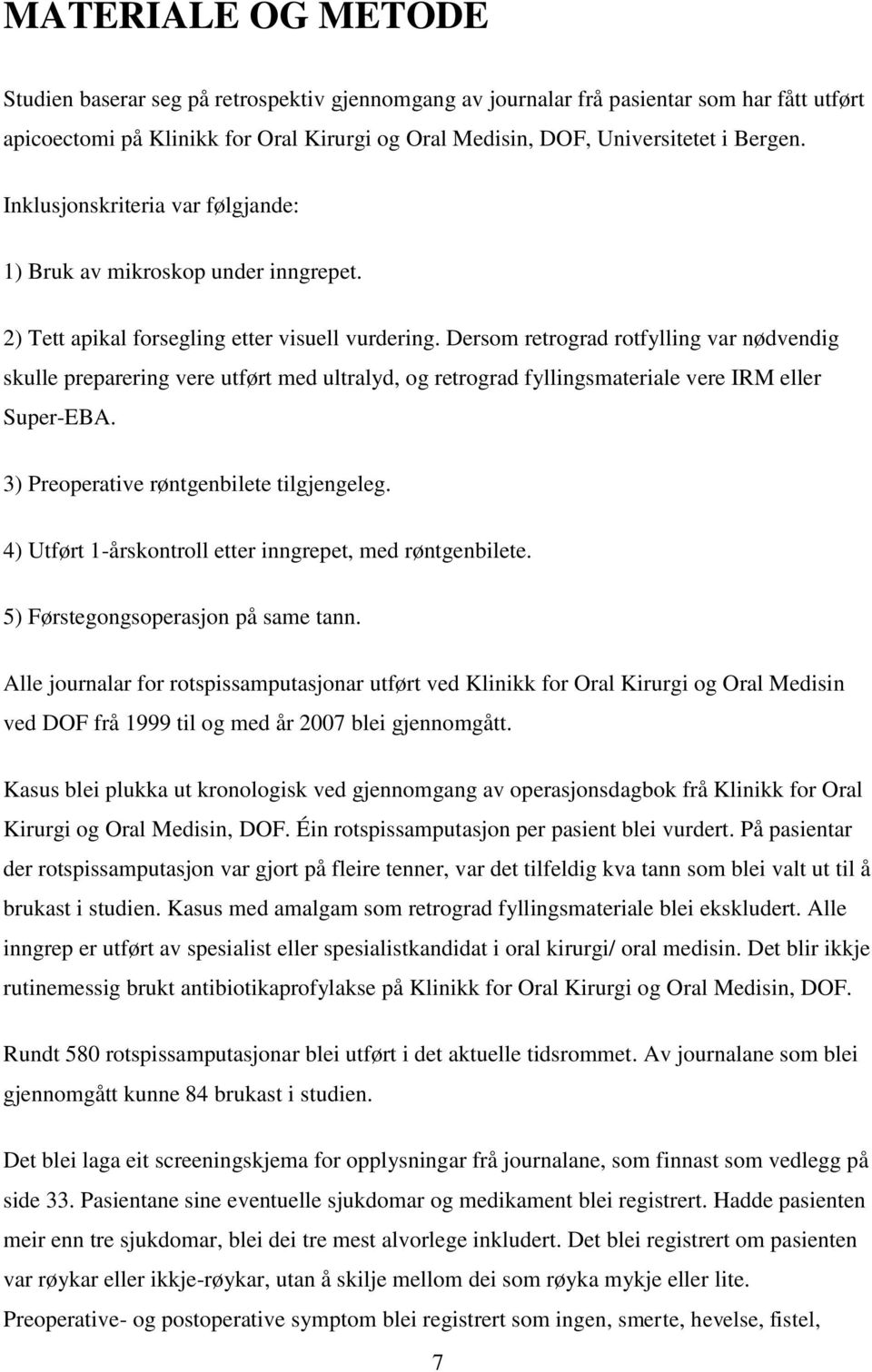 MATERIALE OG METODE

Studien baserar seg på retrospektiv gjennomgang av journalar frå pasientar som har fått utført apicoectomi på Klinikk for Oral Kirurgi og Oral Medisin, DOF, Universitetet i Bergen.

Inklusjonskriteria var følgjande:

1) Bruk av mikroskop under inngrepet.

2) Tett apikal forsegling etter visuell vurdering. Dersom retrograd rotfylling var nødvendig skulle preparering vere utført med ultralyd, og retrograd fyllingsmateriale vere IRM eller Super-EBA.

3) Preoperative røntgenbilete tilgjengeleg.

4) Utført 1-årskontroll etter inngrepet, med røntgenbilete.

5) Førstegongsoperasjon på same tann.

Alle journalar for rotspissamputasjonar utført ved Klinikk for Oral Kirurgi og Oral Medisin ved DOF frå 1999 til og med år 2007 blei gjennomgått.

Kasus blei plukka ut kronologisk ved gjennomgang av operasjonsdagbok frå Klinikk for Oral Kirurgi og Oral Medisin, DOF. Éin rotspissamputasjon per pasient blei vurdert. På pasientar der rotspissamputasjon var gjort på fleire tenner, var det tilfeldig kva tann som blei valt ut til å brukast i studien. Kasus med amalgam som retrograd fyllingsmateriale blei ekskludert. Alle inngrep er utført av spesialist eller spesialistkandidat i oral kirurgi/ oral medisin. Det blir ikkje rutinemessig brukt antibiotikaprofylakse på Klinikk for Oral Kirurgi og Oral Medisin, DOF.

Rundt 580 rotspissamputasjonar blei utført i det aktuelle tidsrommet. Av journalane som blei gjennomgått kunne 84 brukast i studien.

Det blei laga eit screeningskjema for opplysningar frå journalane, som finnast som vedlegg på side 33. Pasientane sine eventuelle sjukdomar og medikament blei registrert. Hadde pasienten meir enn tre sjukdomar, blei dei tre mest alvorlege inkludert. Det blei registrert om pasienten var røykar eller ikkje-røykar, utan å skilje mellom dei som røyka mykje eller lite.

Preoperative- og postoperative symptom blei registrert som ingen, smerte, hevelse, fistel,

7